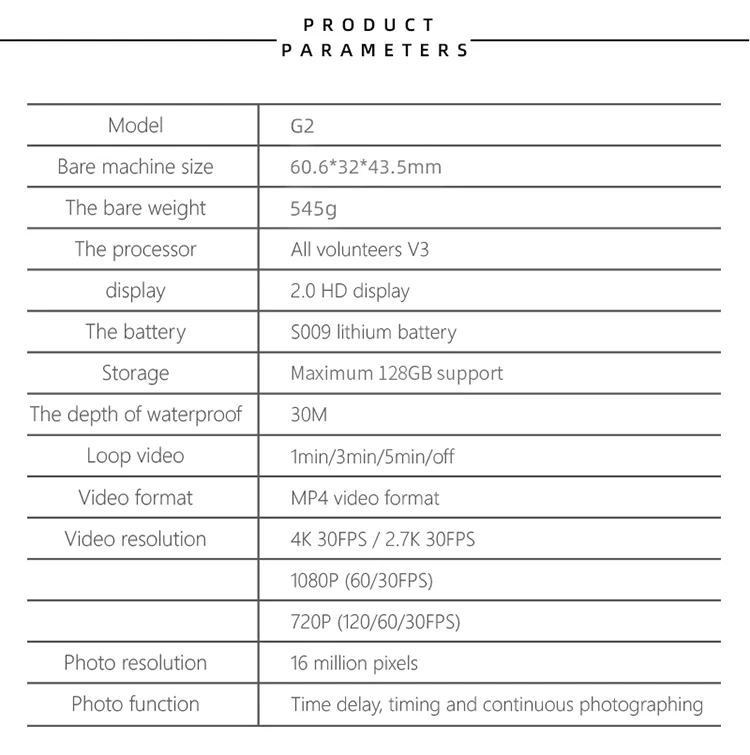 PRODUCT
PARAMETERS

| Model | G2 |
|---|---|
| Bare machine size | 60.6*32*43.5mm |
| The bare weight | 545g |
| The processor | All volunteers V3 |
| display | 2.0 HD display |
| The battery | S009 lithium battery |
| Storage | Maximum 128GB support |
| The depth of waterproof | 30M |
| Loop video | 1min/3min/5min/off |
| Video format | MP4 video format |
| Video resolution | 4K 30FPS / 2.7K 30FPS |
| | 1080P (60/30FPS) |
| | 720P (120/60/30FPS) |
| Photo resolution | 16 million pixels |
| Photo function | Time delay, timing and continuous photographing |